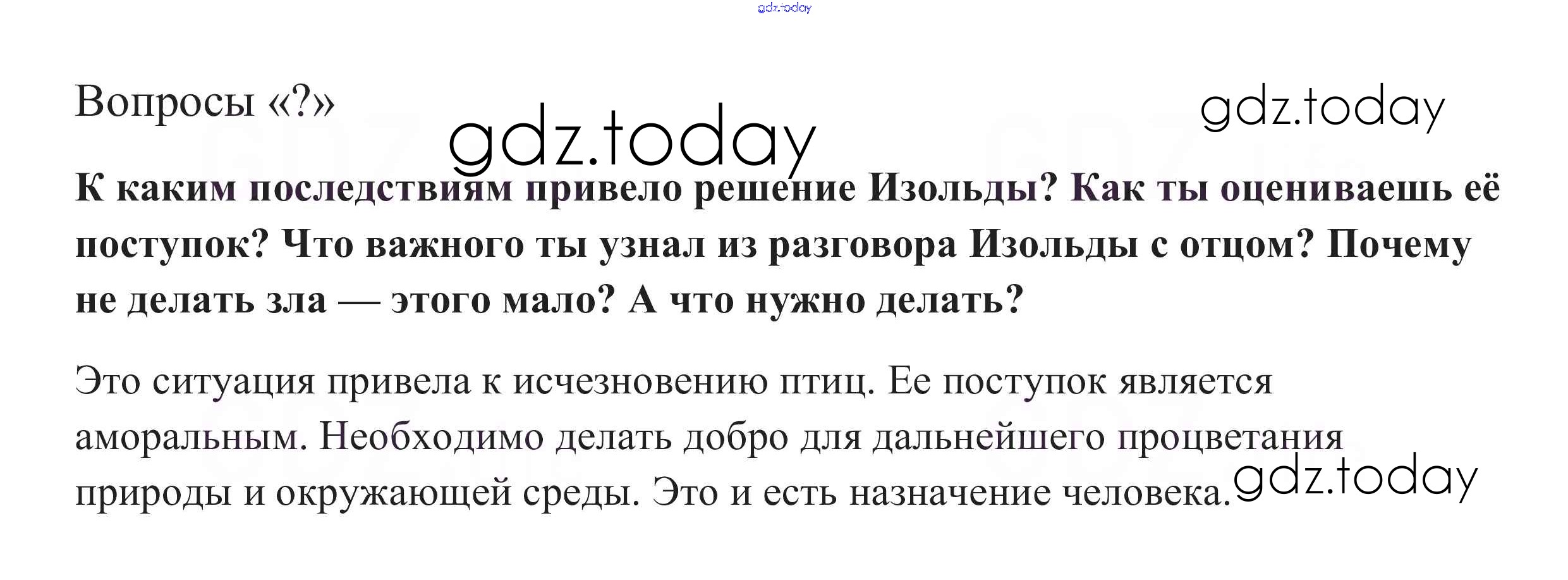 Вопросы «?»

К каким последствиям привело решение Изольды? Как ты оцениваешь её поступок? Что важного ты узнал из разговора Изольды с отцом? Почему не делать зла — этого мало? А что нужно делать?

Это ситуация привела к исчезновению птиц. Ее поступок является аморальным. Необходимо делать добро для дальнейшего процветания природы и окружающей среды. Это и есть назначение человека.

gdz.today